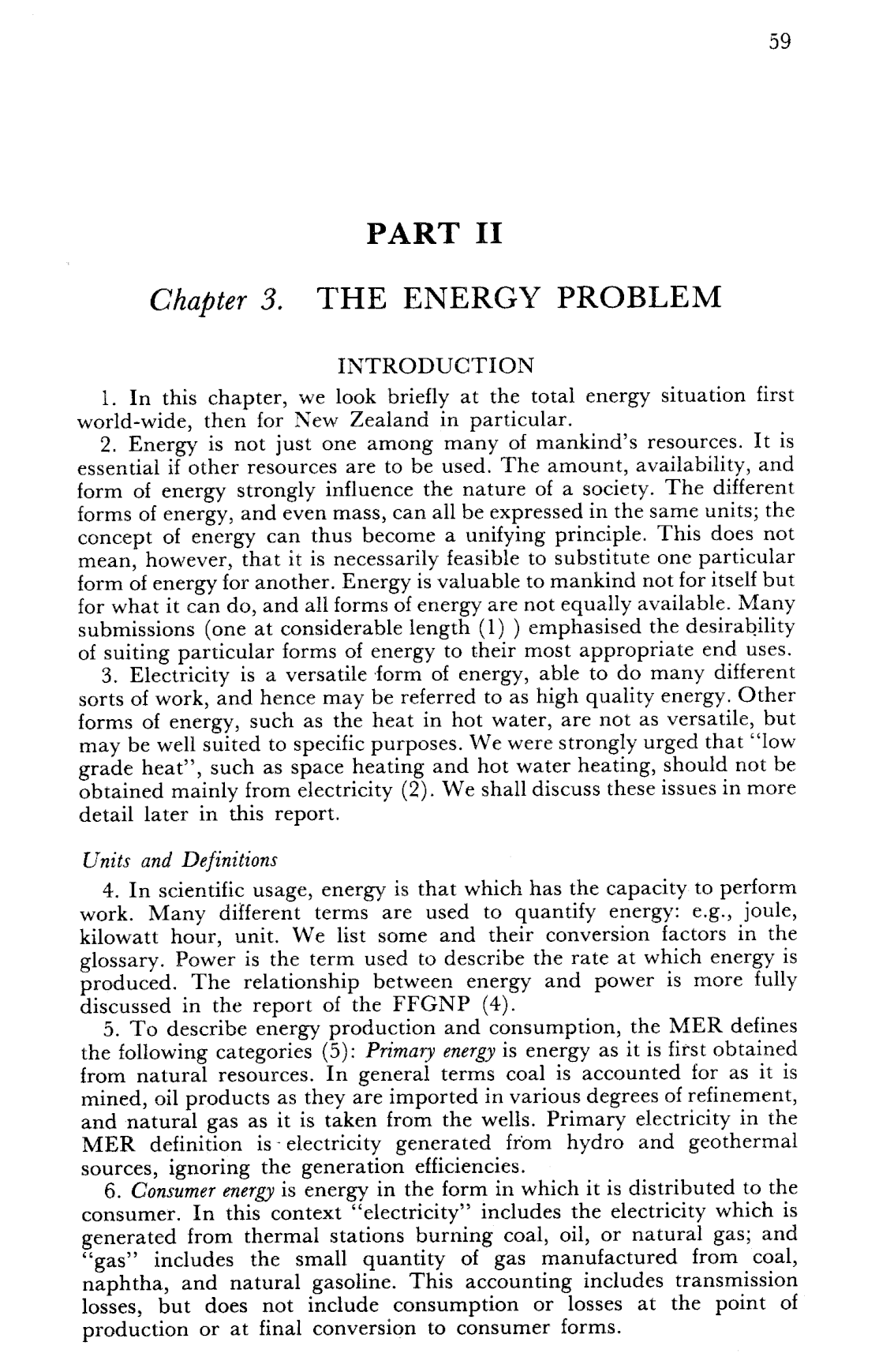 59

PART II

Chapter 3. THE ENERGY PROBLEM

INTRODUCTION

1. In this chapter, we look briefly at the total energy situation first world-wide, then for New Zealand in particular.

2. Energy is not just one among many of mankind's resources. It is essential if other resources are to be used. The amount, availability, and form of energy strongly influence the nature of a society. The different forms of energy, and even mass, can all be expressed in the same units; the concept of energy can thus become a unifying principle. This does not mean, however, that it is necessarily feasible to substitute one particular form of energy for another. Energy is valuable to mankind not for itself but for what it can do, and all forms of energy are not equally available. Many submissions (one at considerable length (1) ) emphasised the desirability of suiting particular forms of energy to their most appropriate end uses.

3. Electricity is a versatile form of energy, able to do many different sorts of work, and hence may be referred to as high quality energy. Other forms of energy, such as the heat in hot water, are not as versatile, but may be well suited to specific purposes. We were strongly urged that "low grade heat", such as space heating and hot water heating, should not be obtained mainly from electricity (2). We shall discuss these issues in more detail later in this report.

Units and Definitions

4. In scientific usage, energy is that which has the capacity to perform work. Many different terms are used to quantify energy: e.g., joule, kilowatt hour, unit. We list some and their conversion factors in the glossary. Power is the term used to describe the rate at which energy is produced. The relationship between energy and power is more fully discussed in the report of the FFGNP (4).

5. To describe energy production and consumption, the MER defines the following categories (5): Primary energy is energy as it is first obtained from natural resources. In general terms coal is accounted for as it is mined, oil products as they are imported in various degrees of refinement, and natural gas as it is taken from the wells. Primary electricity in the MER definition is electricity generated from hydro and geothermal sources, ignoring the generation efficiencies.

6. Consumer energy is energy in the form in which it is distributed to the consumer. In this context "electricity" includes the electricity which is generated from thermal stations burning coal, oil, or natural gas; and "gas" includes the small quantity of gas manufactured from coal, naphtha, and natural gasoline. This accounting includes transmission losses, but does not include consumption or losses at the point of production or at final conversion to consumer forms.